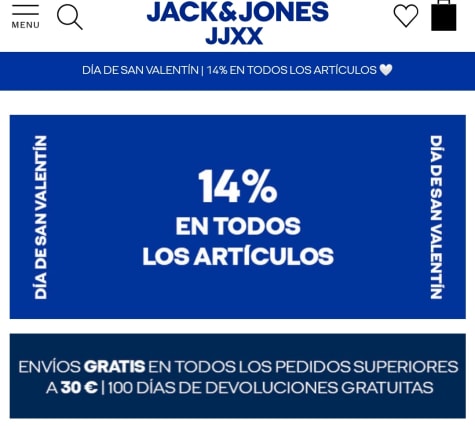 MENU

JACK&JONES
JJXX

DÍA DE SAN VALENTÍN | 14% EN TODOS LOS ARTÍCULOS 🤍

DÍA DE SAN VALENTÍN

14%
EN TODOS
LOS ARTÍCULOS

DÍA DE SAN VALENTÍN

ENVÍOS GRATIS EN TODOS LOS PEDIDOS SUPERIORES A 30 € | 100 DÍAS DE DEVOLUCIONES GRATUITAS